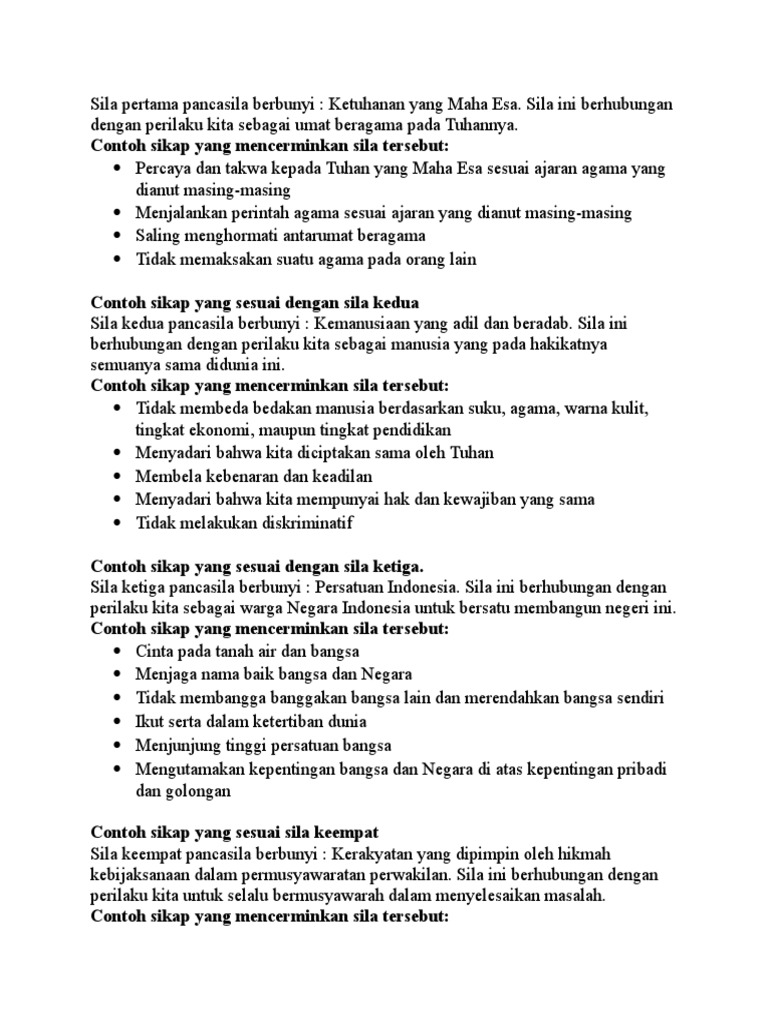 Sila pertama pancasila berbunyi : Ketuhanan yang Maha Esa. Sila ini berhubungan dengan perilaku kita sebagai umat beragama pada Tuhannya.
Contoh sikap yang mencerminkan sila tersebut:
- Percaya dan takwa kepada Tuhan yang Maha Esa sesuai ajaran agama yang dianut masing-masing
- Menjalankan perintah agama sesuai ajaran yang dianut masing-masing
- Saling menghormati antarumat beragama
- Tidak memaksakan suatu agama pada orang lain

Contoh sikap yang sesuai dengan sila kedua
Sila kedua pancasila berbunyi : Kemanusiaan yang adil dan beradab. Sila ini berhubungan dengan perilaku kita sebagai manusia yang pada hakikatnya semuanya sama didunia ini.
Contoh sikap yang mencerminkan sila tersebut:
- Tidak membeda bedakan manusia berdasarkan suku, agama, warna kulit, tingkat ekonomi, maupun tingkat pendidikan
- Menyadari bahwa kita diciptakan sama oleh Tuhan
- Membela kebenaran dan keadilan
- Menyadari bahwa kita mempunyai hak dan kewajiban yang sama
- Tidak melakukan diskriminatif

Contoh sikap yang sesuai dengan sila ketiga.
Sila ketiga pancasila berbunyi : Persatuan Indonesia. Sila ini berhubungan dengan perilaku kita sebagai warga Negara Indonesia untuk bersatu membangun negeri ini.
Contoh sikap yang mencerminkan sila tersebut:
- Cinta pada tanah air dan bangsa
- Menjaga nama baik bangsa dan Negara
- Tidak membangga banggakan bangsa lain dan merendahkan bangsa sendiri
- Ikut serta dalam ketertiban dunia
- Menjunjung tinggi persatuan bangsa
- Mengutamakan kepentingan bangsa dan Negara di atas kepentingan pribadi dan golongan

Contoh sikap yang sesuai sila keempat
Sila keempat pancasila berbunyi : Kerakyatan yang dipimpin oleh hikmah kebijaksanaan dalam permusyawaratan perwakilan. Sila ini berhubungan dengan perilaku kita untuk selalu bermusyawarah dalam menyelesaikan masalah.
Contoh sikap yang mencerminkan sila tersebut: